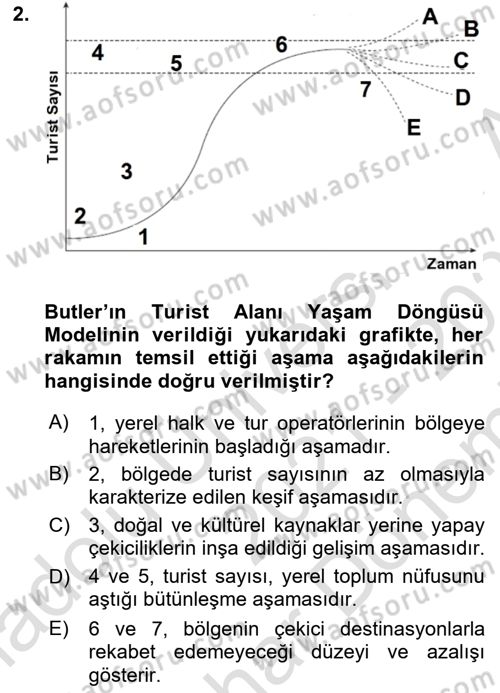 2.

Turist Sayısı

A
B
C
D
E
4
5
6
7
3
2
1

Zaman

www.aofsoru.com

Butler'ın Turist Alanı Yaşam Döngüsü Modelinin verildiği yukarıdaki grafikte, her rakamın temsil ettiği aşama aşağıdakilerin hangisinde doğru verilmiştir?

A) 1, yerel halk ve tur operatörlerinin bölgeye hareketlerinin başladığı aşamadır.

B) 2, bölgede turist sayısının az olmasıyla karakterize edilen keşif aşamasıdır.

C) 3, doğal ve kültürel kaynaklar yerine yapay çekiciliklerin inşa edildiği gelişim aşamasıdır.

D) 4 ve 5, turist sayısı, yerel toplum nüfusunu aştığı bütünleşme aşamasıdır.

E) 6 ve 7, bölgenin çekici destinasyonlarla rekabet edemeyeceği düzeyi ve azalışı gösterir.